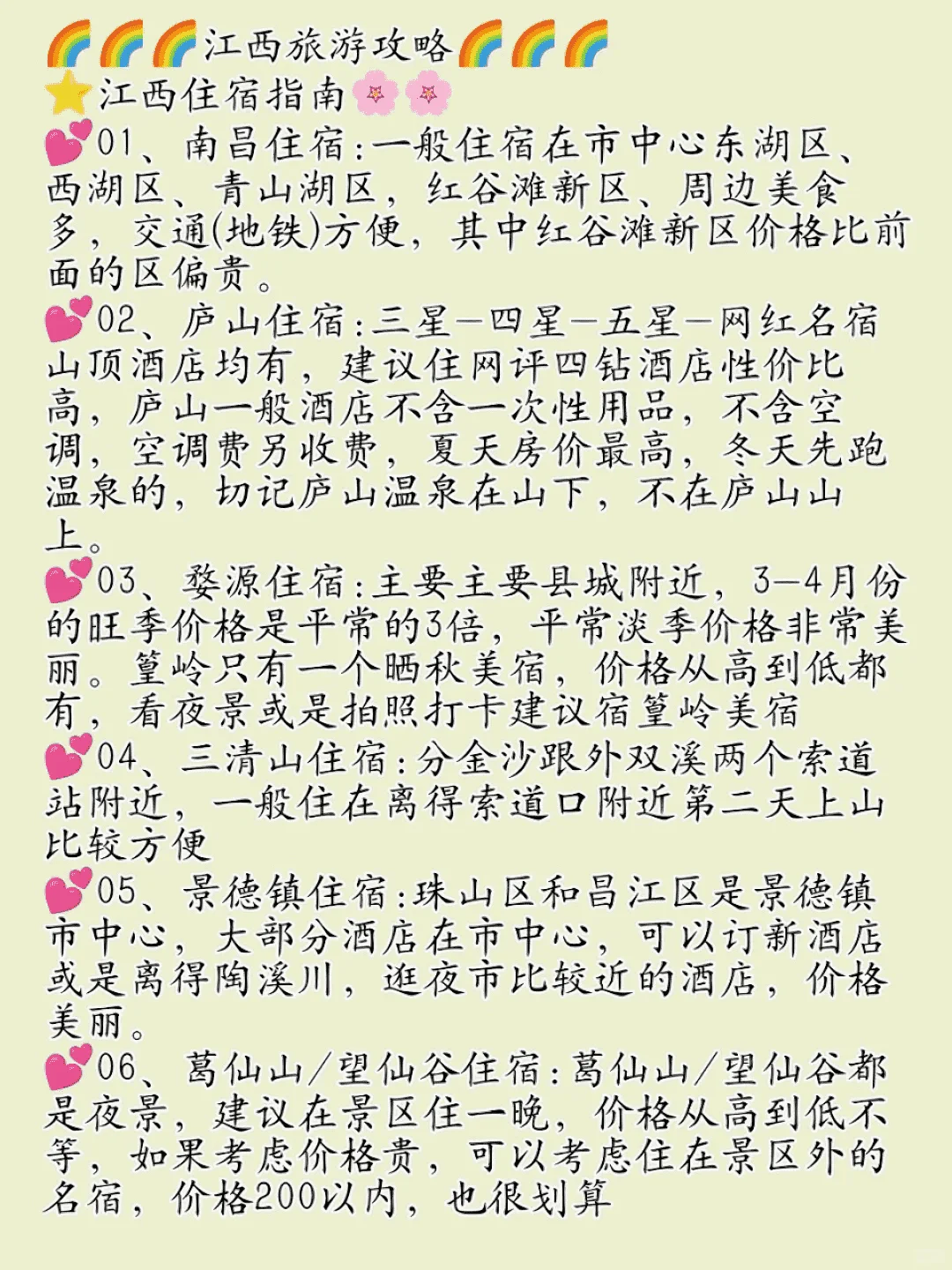 🌈🌈🌈江西旅游攻略🌈🌈🌈
⭐江西住宿指南🌸🌸
💕01、南昌住宿:一般住宿在市中心东湖区、西湖区、青山湖区，红谷滩新区、周边美食多，交通(地铁)方便，其中红谷滩新区价格比前面的区偏贵。
💕02、庐山住宿:三星—四星—五星—网红名宿山顶酒店均有，建议住网评四钻酒店性价比高，庐山一般酒店不含一次性用品，不含空调，空调费另收费，夏天房价最高，冬天先跑温泉的，切记庐山温泉在山下，不在庐山山上。
💕03、婺源住宿:主要主要县城附近，3—4月份的旺季价格是平常的3倍，平常淡季价格非常美丽。篁岭只有一个晒秋美宿，价格从高到低都有，看夜景或是拍照打卡建议宿篁岭美宿
💕04、三清山住宿:分金沙跟外双溪两个索道站附近，一般住在离得索道口附近第二天上山比较方便
💕05、景德镇住宿:珠山区和昌江区是景德镇市中心，大部分酒店在市中心，可以订新酒店或是离得陶溪川，逛夜市比较近的酒店，价格美丽。
💕06、葛仙山/望仙谷住宿:葛仙山/望仙谷都是夜景，建议在景区住一晚，价格从高到低不等，如果考虑价格贵，可以考虑住在景区外的名宿，价格200以内，也很划算